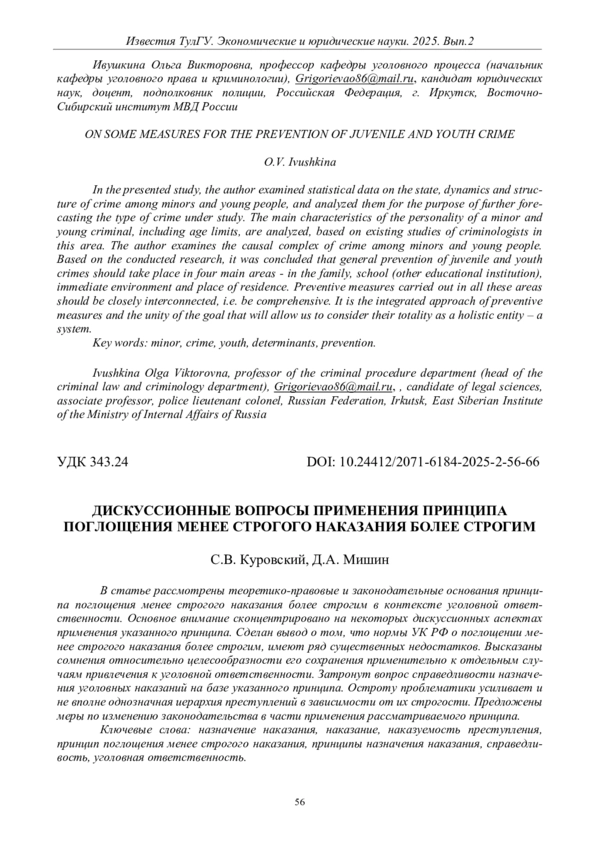 Известия ТулГУ. Экономические и юридические науки. 2025. Вып.2

Ивушкина Ольга Викторовна, профессор кафедры уголовного процесса (начальник кафедры уголовного права и криминологии), Grigorievao86@mail.ru, кандидат юридических наук, доцент, подполковник полиции, Российская Федерация, г. Иркутск, Восточно-Сибирский институт МВД России

ON SOME MEASURES FOR THE PREVENTION OF JUVENILE AND YOUTH CRIME

O.V. Ivushkina

In the presented study, the author examined statistical data on the state, dynamics and structure of crime among minors and young people, and analyzed them for the purpose of further forecasting the type of crime under study. The main characteristics of the personality of a minor and young criminal, including age limits, are analyzed, based on existing studies of criminologists in this area. The author examines the causal complex of crime among minors and young people. Based on the conducted research, it was concluded that general prevention of juvenile and youth crimes should take place in four main areas - in the family, school (other educational institution), immediate environment and place of residence. Preventive measures carried out in all these areas should be closely interconnected, i.e. be comprehensive. It is the integrated approach of preventive measures and the unity of the goal that will allow us to consider their totality as a holistic entity – a system.

Key words: minor, crime, youth, determinants, prevention.

Ivushkina Olga Viktorovna, professor of the criminal procedure department (head of the criminal law and criminology department), Grigorievao86@mail.ru, , candidate of legal sciences, associate professor, police lieutenant colonel, Russian Federation, Irkutsk, East Siberian Institute of the Ministry of Internal Affairs of Russia

УДК 343.24

DOI: 10.24412/2071-6184-2025-2-56-66

ДИСКУССИОННЫЕ ВОПРОСЫ ПРИМЕНЕНИЯ ПРИНЦИПА ПОГЛОЩЕНИЯ МЕНЕЕ СТРОГОГО НАКАЗАНИЯ БОЛЕЕ СТРОГИМ

С.В. Куровский, Д.А. Мишин

В статье рассмотрены теоретико-правовые и законодательные основания принципа поглощения менее строгого наказания более строгим в контексте уголовной ответственности. Основное внимание сконцентрировано на некоторых дискуссионных аспектах применения указанного принципа. Сделан вывод о том, что нормы УК РФ о поглощении менее строгого наказания более строгим, имеют ряд существенных недостатков. Высказаны сомнения относительно целесообразности его сохранения применительно к отдельным случаям привлечения к уголовной ответственности. Затронут вопрос справедливости назначения уголовных наказаний на базе указанного принципа. Остроту проблематики усиливает и не вполне однозначная иерархия преступлений в зависимости от их строгости. Предложены меры по изменению законодательства в части применения рассматриваемого принципа.

Ключевые слова: назначение наказания, наказание, наказуемость преступления, принцип поглощения менее строгого наказания, принципы назначения наказания, справедливость, уголовная ответственность.

56